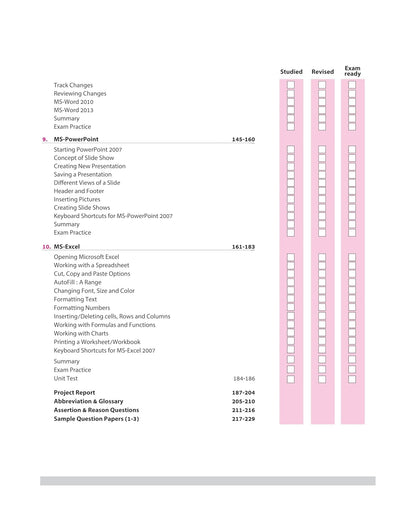 Studied Revised Exam ready

Track Changes
Reviewing Changes
MS-Word 2010
MS-Word 2013
Summary
Exam Practice

9. MS-PowerPoint 145-160

Starting PowerPoint 2007
Concept of Slide Show
Creating New Presentation
Saving a Presentation
Different Views of a Slide
Header and Footer
Inserting Pictures
Creating Slide Shows
Keyboard Shortcuts for MS-PowerPoint 2007
Summary
Exam Practice

10. MS-Excel 161-183

Opening Microsoft Excel
Working with a Spreadsheet
Cut, Copy and Paste Options
AutoFill : A Range
Changing Font, Size and Color
Formatting Text
Formatting Numbers
Inserting/Deleting cells, Rows and Columns
Working with Formulas and Functions
Working with Charts
Printing a Worksheet/Workbook
Keyboard Shortcuts for MS-Excel 2007
Summary
Exam Practice
Unit Test 184-186

Project Report 187-204
Abbreviation & Glossary 205-210
Assertion & Reason Questions 211-216
Sample Question Papers (1-3) 217-229